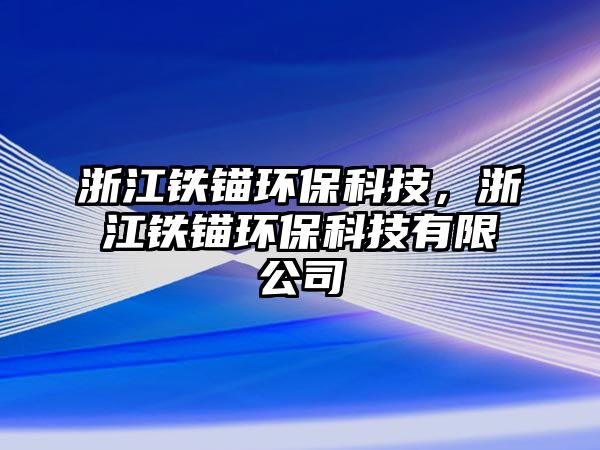 浙江铁锚环保科技，浙江铁锚环保科技有限公司